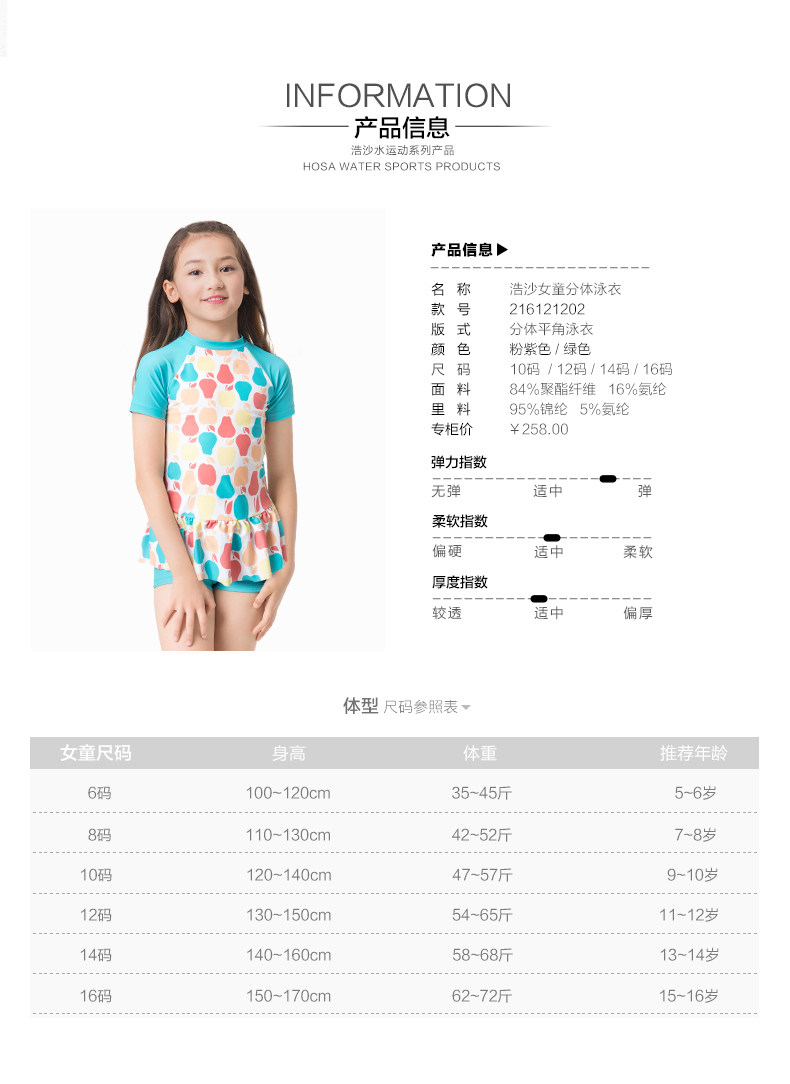 INFORMATION
产品信息
浩沙水运动系列产品
HOSA WATER SPORTS PRODUCTS

产品信息▶

名 称 浩沙女童分体泳衣
款 号 216121202
版 式 分体平角泳衣
颜 色 粉紫色 / 绿色
尺 码 10码 / 12码 / 14码 / 16码
面 料 84%聚酯纤维 16%氨纶
里 料 95%锦纶 5%氨纶
专柜价 ￥258.00

弹力指数
无弹 适中 弹

柔软指数
偏硬 适中 柔软

厚度指数
较透 适中 偏厚

体型 尺码参照表

| 女童尺码 | 身高 | 体重 | 推荐年龄 |
|---|---|---|---|
| 6码 | 100~120cm | 35~45斤 | 5~6岁 |
| 8码 | 110~130cm | 42~52斤 | 7~8岁 |
| 10码 | 120~140cm | 47~57斤 | 9~10岁 |
| 12码 | 130~150cm | 54~65斤 | 11~12岁 |
| 14码 | 140~160cm | 58~68斤 | 13~14岁 |
| 16码 | 150~170cm | 62~72斤 | 15~16岁 |